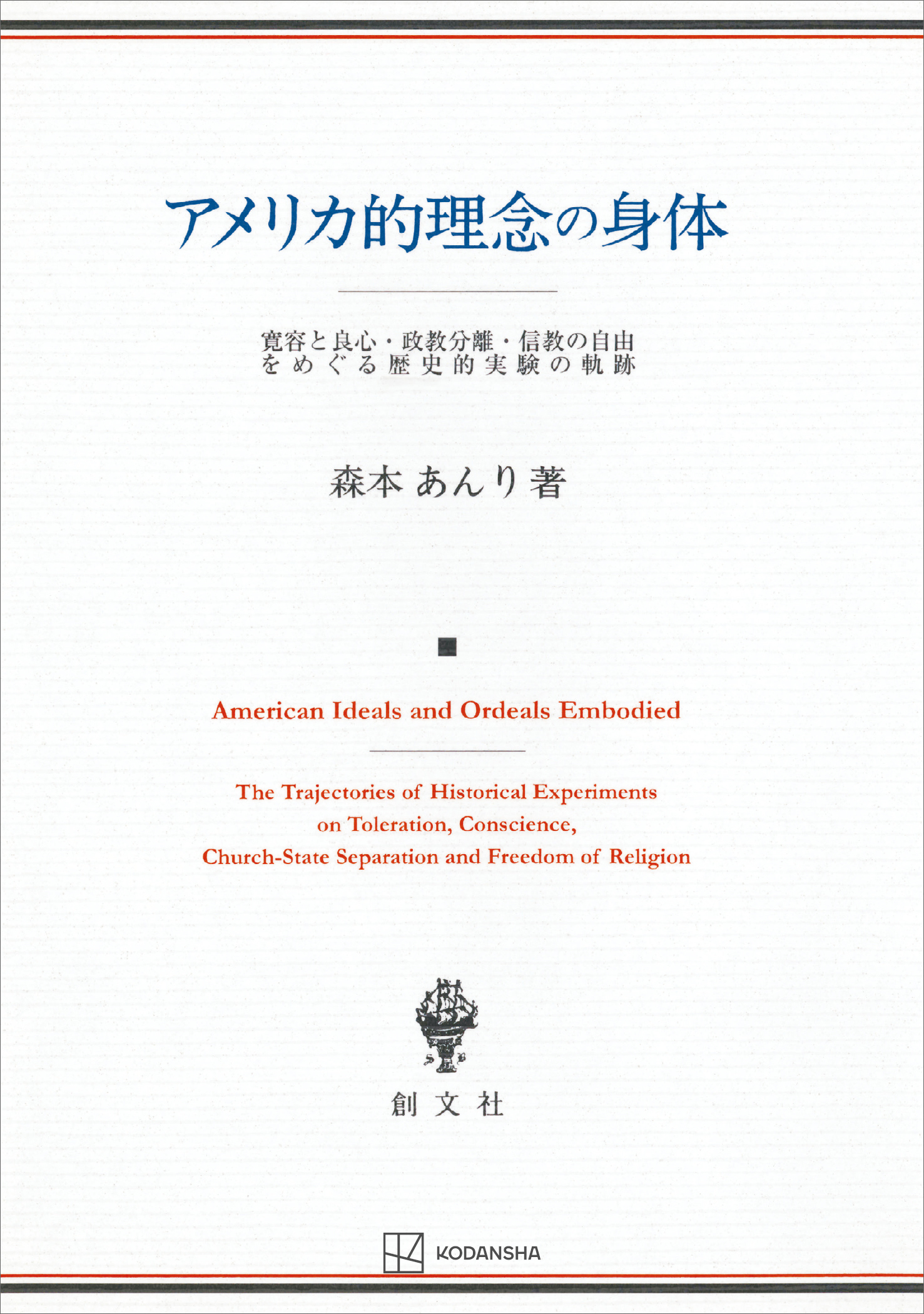 アメリカ的理念の身体

寛容と良心・政教分離・信教の自由をめぐる歴史的実験の軌跡

森本あんり著

American Ideals and Ordeals Embodied

The Trajectories of Historical Experiments on Toleration, Conscience, Church-State Separation and Freedom of Religion

創文社

KODANSHA